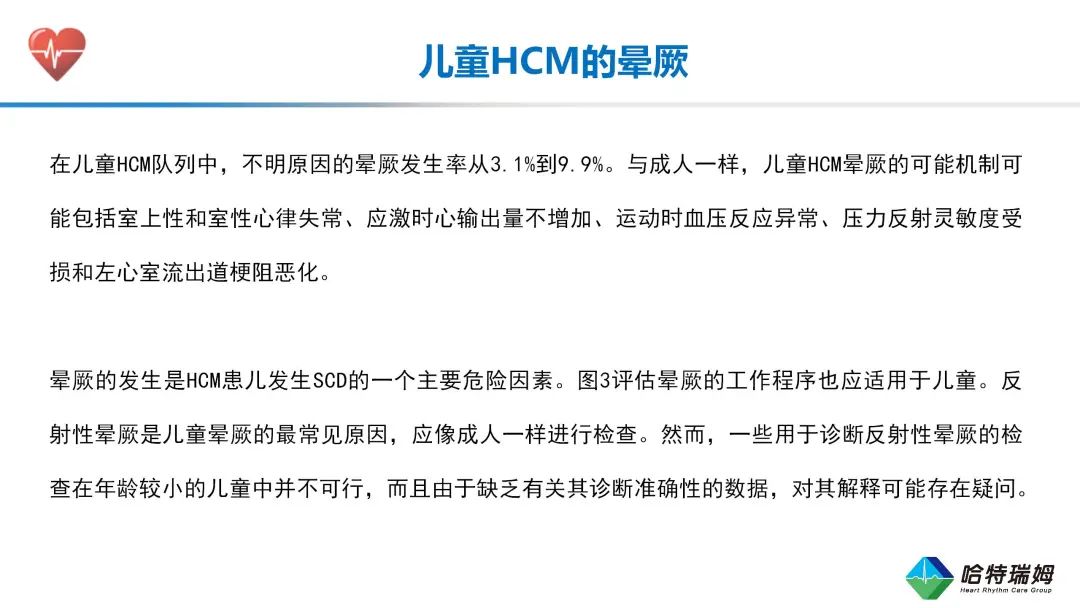 儿童HCM的晕厥

在儿童HCM队列中，不明原因的晕厥发生率从3.1%到9.9%。与成人一样，儿童HCM晕厥的可能机制可能包括室上性和室性心律失常、应激时心输出量不增加、运动时血压反应异常、压力反射灵敏度受损和左心室流出道梗阻恶化。

晕厥的发生是HCM患儿发生SCD的一个主要危险因素。图3评估晕厥的工作程序也应适用于儿童。反射性晕厥是儿童晕厥的最常见原因，应像成人一样进行检查。然而，一些用于诊断反射性晕厥的检查在年龄较小的儿童中并不可行，而且由于缺乏有关其诊断准确性的数据，对其解释可能存在疑问。

哈特瑞姆
Heart Rhythm Care Group